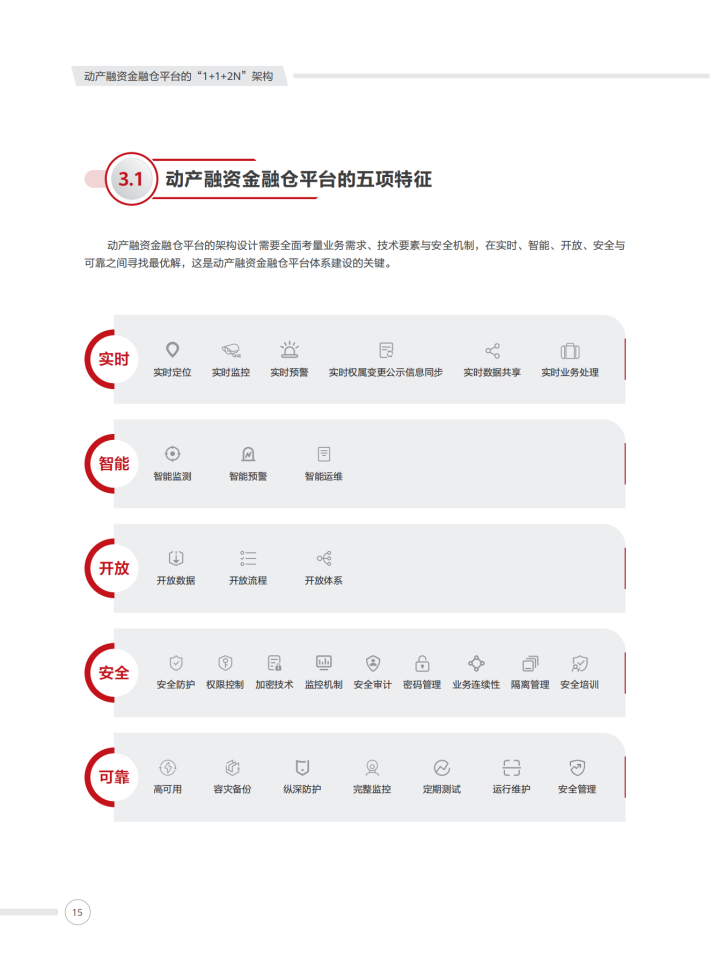 动产融资金融仓平台的“1+1+2N”架构

3.1 动产融资金融仓平台的五项特征

动产融资金融仓平台的架构设计需要全面考量业务需求、技术要素与安全机制，在实时、智能、开放、安全与可靠之间寻找最优解，这是动产融资金融仓平台体系建设的关键。

实时
实时定位 实时监控 实时预警 实时权属变更公示信息同步 实时数据共享 实时业务处理

智能
智能监测 智能预警 智能运维

开放
开放数据 开放流程 开放体系

安全
安全防护 权限控制 加密技术 监控机制 安全审计 密码管理 业务连续性 隔离管理 安全培训

可靠
高可用 容灾备份 纵深防护 完整监控 定期测试 运行维护 安全管理

15